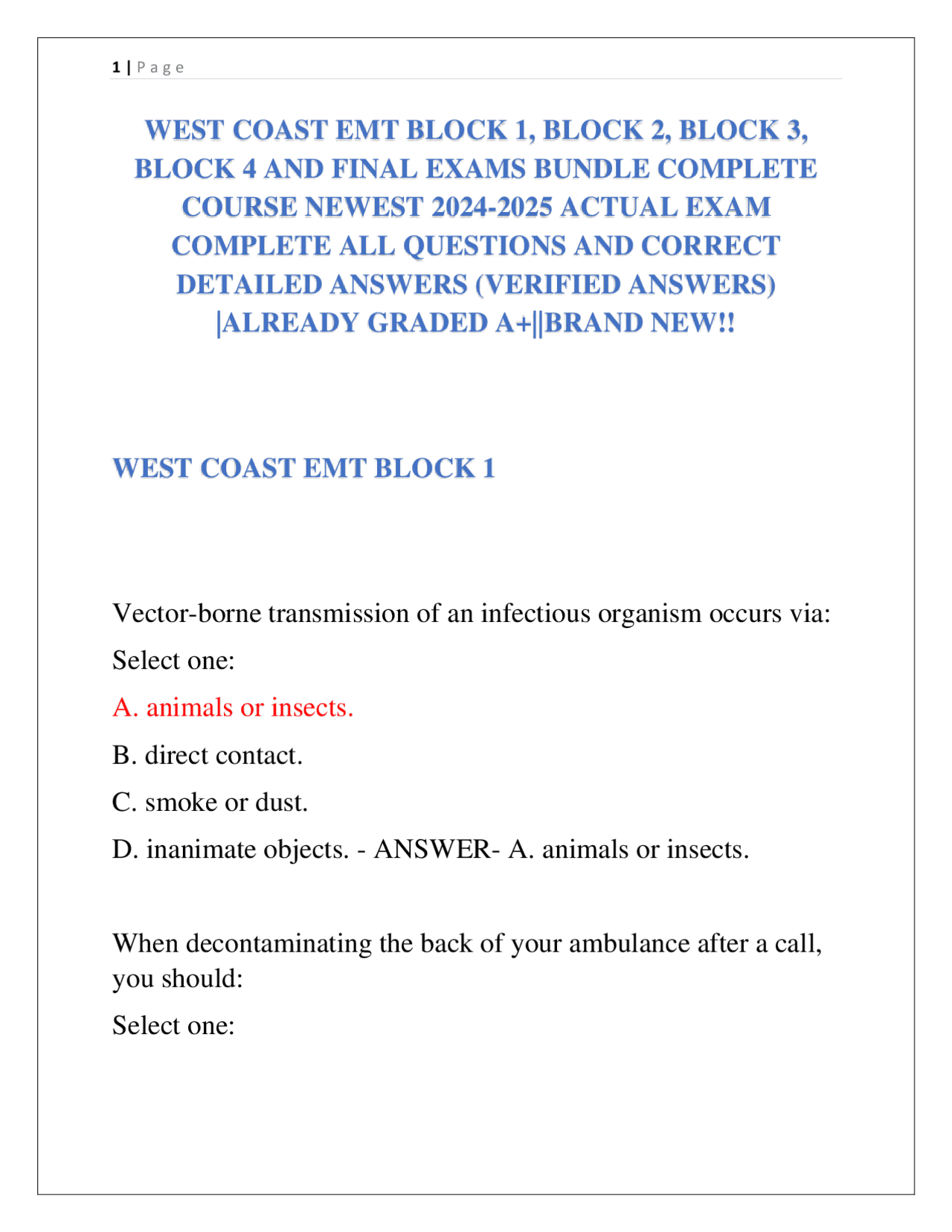 1 | Page

WEST COAST EMT BLOCK 1, BLOCK 2, BLOCK 3, BLOCK 4 AND FINAL EXAMS BUNDLE COMPLETE COURSE NEWEST 2024-2025 ACTUAL EXAM COMPLETE ALL QUESTIONS AND CORRECT DETAILED ANSWERS (VERIFIED ANSWERS) |ALREADY GRADED A+||BRAND NEW!!

WEST COAST EMT BLOCK 1

Vector-borne transmission of an infectious organism occurs via:

Select one:

A. animals or insects.

B. direct contact.

C. smoke or dust.

D. inanimate objects. - ANSWER- A. animals or insects.

When decontaminating the back of your ambulance after a call, you should:

Select one: